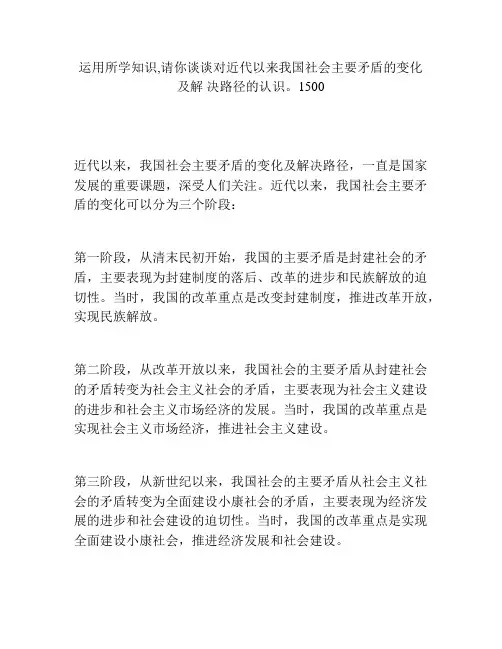 运用所学知识,请你谈谈对近代以来我国社会主要矛盾的变化及解 决路径的认识。1500

近代以来，我国社会主要矛盾的变化及解决路径，一直是国家发展的重要课题，深受人们关注。近代以来，我国社会主要矛盾的变化可以分为三个阶段：

第一阶段，从清末民初开始，我国的主要矛盾是封建社会的矛盾，主要表现为封建制度的落后、改革的进步和民族解放的迫切性。当时，我国的改革重点是改变封建制度，推进改革开放，实现民族解放。

第二阶段，从改革开放以来，我国社会的主要矛盾从封建社会的矛盾转变为社会主义社会的矛盾，主要表现为社会主义建设的进步和社会主义市场经济的发展。当时，我国的改革重点是实现社会主义市场经济，推进社会主义建设。

第三阶段，从新世纪以来，我国社会的主要矛盾从社会主义社会的矛盾转变为全面建设小康社会的矛盾，主要表现为经济发展的进步和社会建设的迫切性。当时，我国的改革重点是实现全面建设小康社会，推进经济发展和社会建设。